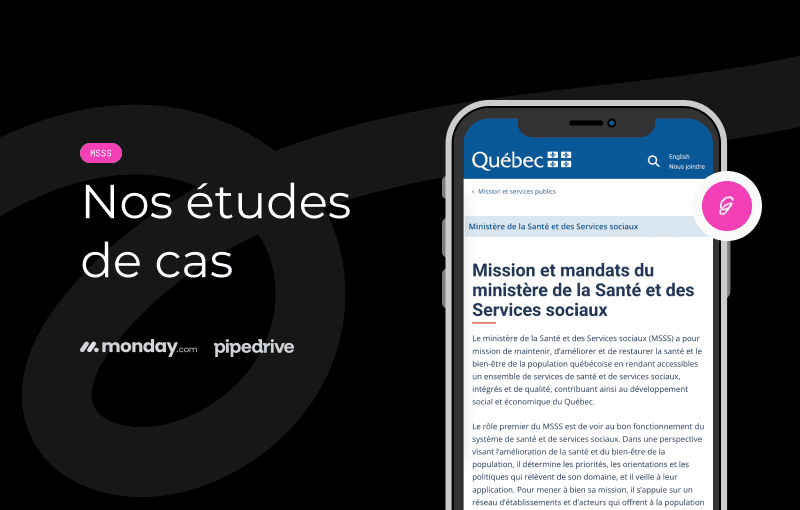 MSSS

Nos études de cas

monday.com pipedrive

Québec

English
Nous joindre

‹ Mission et services publics

Ministère de la Santé et des Services sociaux

Mission et mandats du ministère de la Santé et des Services sociaux

Le ministère de la Santé et des Services sociaux (MSSS) a pour mission de maintenir, d'améliorer et de restaurer la santé et le bien-être de la population québécoise en rendant accessibles un ensemble de services de santé et de services sociaux, intégrés et de qualité, contribuant ainsi au développement social et économique du Québec.

Le rôle premier du MSSS est de voir au bon fonctionnement du système de santé et de services sociaux. Dans une perspective visant l'amélioration de la santé et du bien-être de la population, il détermine les priorités, les orientations et les politiques qui relèvent de son domaine, et il veille à leur application. Pour mener à bien sa mission, il s'appuie sur un réseau d'établissements et d'acteurs qui offrent à la population